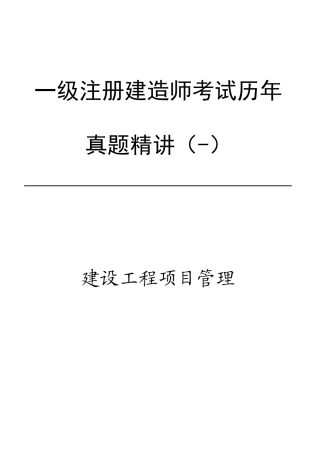 一级注册建造师考试历年

真题精讲（一）

建设工程项目管理